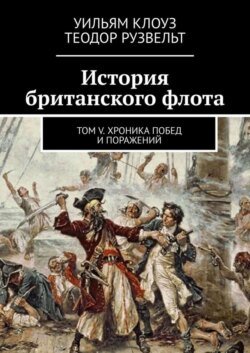 УИЛЬЯМ КЛОУЗ
ТЕОДОР РУЗВЕЛЬТ

История британского флота

ТОМ V. ХРОНИКА ПОБЕД И ПОРАЖЕНИЙ